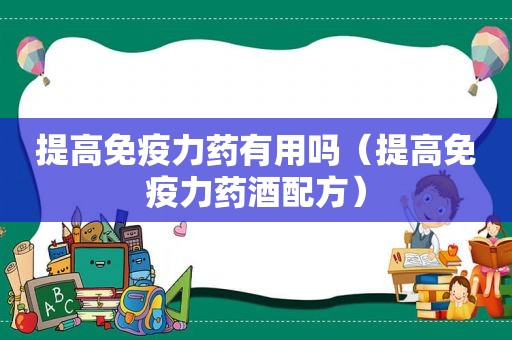 提高免疫力药有用吗（提高免疫力药酒配方）

ABC